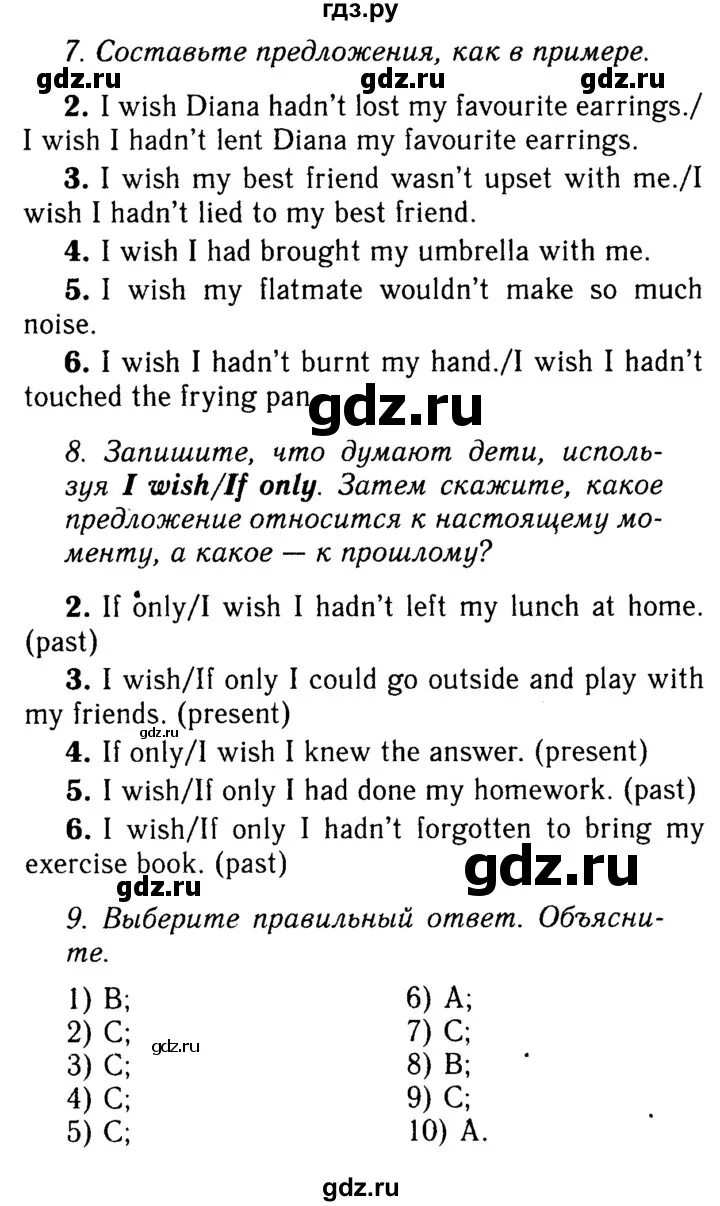 гдз.ру

7. Составьте предложения, как в примере.

2. I wish Diana hadn't lost my favourite earrings./ I wish I hadn't lent Diana my favourite earrings.

3. I wish my best friend wasn't upset with me./I wish I hadn't lied to my best friend.

4. I wish I had brought my umbrella with me.

5. I wish my flatmate wouldn't make so much noise.

6. I wish I hadn't burnt my hand./I wish I hadn't touched the frying pan

8. Запишите, что думают дети, используя I wish/If only. Затем скажите, какое предложение относится к настоящему моменту, а какое — к прошлому?

2. If only/I wish I hadn't left my lunch at home. (past)

3. I wish/If only I could go outside and play with my friends. (present)

4. If only/I wish I knew the answer. (present)

5. I wish/If only I had done my homework. (past)

6. I wish/If only I hadn't forgotten to bring my exercise book. (past)

9. Выберите правильный ответ. Объясните.

1) B;
2) C;
3) C;
4) C;
5) C;

6) A;
7) C;
8) B;
9) C;
10) A.

gdz.ru